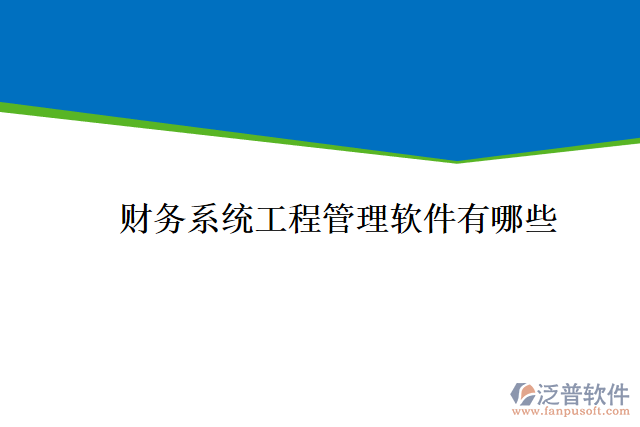 财务系统工程管理软件有哪些

泛普软件
www.fanpusoft.com